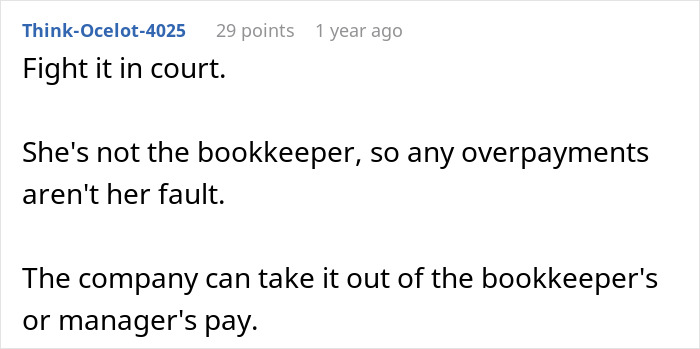 Think-Ocelot-4025 29 points 1 year ago

Fight it in court.

She's not the bookkeeper, so any overpayments aren't her fault.

The company can take it out of the bookkeeper's or manager's pay.